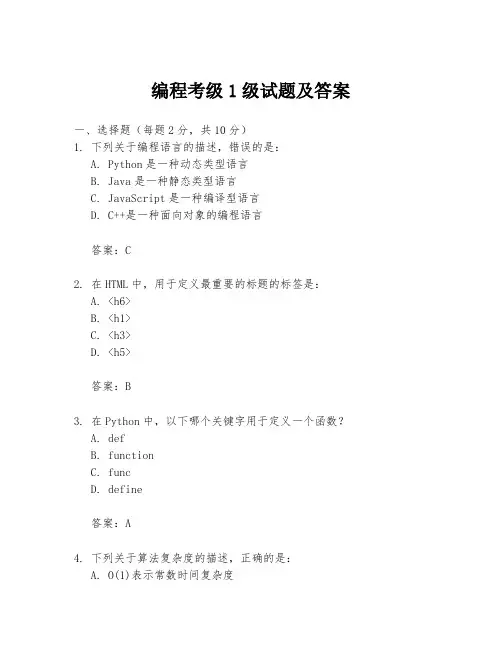 编程考级 1 级试题及答案

一、选择题（每题 2 分，共 10 分）

1. 下列关于编程语言的描述，错误的是：
A. Python 是一种动态类型语言
B. Java 是一种静态类型语言
C. JavaScript 是一种编译型语言
D. C++是一种面向对象的编程语言

答案：C

2. 在 HTML 中，用于定义最重要的标题的标签是：
A. <h6>
B. <h1>
C. <h3>
D. <h5>

答案：B

3. 在 Python 中，以下哪个关键字用于定义一个函数？
A. def
B. function
C. func
D. define

答案：A

4. 下列关于算法复杂度的描述，正确的是：
A. O(1)表示常数时间复杂度